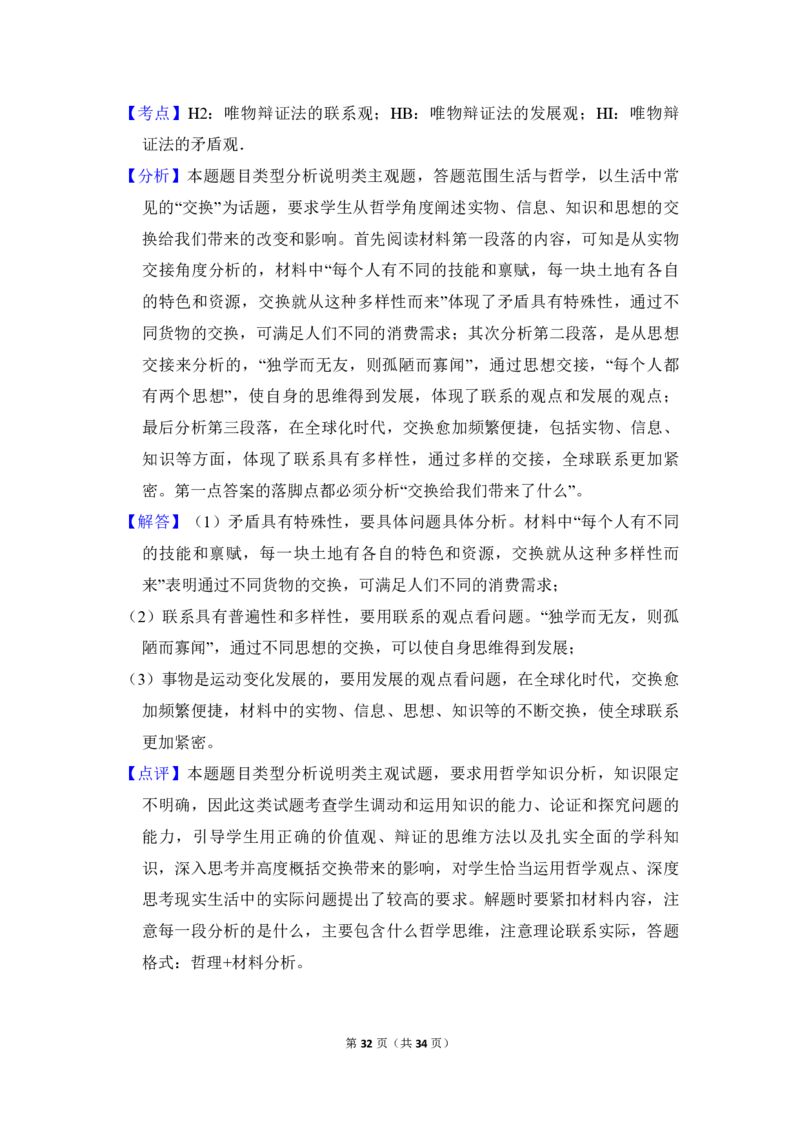 【考点】H2：唯物辩证法的联系观；HB：唯物辩证法的发展观；HI：唯物辩证法的矛盾观．

【分析】本题题目类型分析说明类主观题，答题范围生活与哲学，以生活中常见的“交换”为话题，要求学生从哲学角度阐述实物、信息、知识和思想的交换给我们带来的改变和影响。首先阅读材料第一段落的内容，可知是从实物交接角度分析的，材料中“每个人有不同的技能和禀赋，每一块土地有各自的特色和资源，交换就从这种多样性而来”体现了矛盾具有特殊性，通过不同货物的交换，可满足人们不同的消费需求；其次分析第二段落，是从思想交接来分析的，“独学而无友，则孤陋而寡闻”，通过思想交接，“每个人都有两个思想”，使自身的思维得到发展，体现了联系的观点和发展的观点；最后分析第三段落，在全球化时代，交换愈加频繁便捷，包括实物、信息、知识等方面，体现了联系具有多样性，通过多样的交接，全球联系更加紧密。第一点答案的落脚点都必须分析“交换给我们带来了什么”。

【解答】（1）矛盾具有特殊性，要具体问题具体分析。材料中“每个人有不同的技能和禀赋，每一块土地有各自的特色和资源，交换就从这种多样性而来”表明通过不同货物的交换，可满足人们不同的消费需求；

（2）联系具有普遍性和多样性，要用联系的观点看问题。“独学而无友，则孤陋而寡闻”，通过不同思想的交换，可以使自身思维得到发展；

（3）事物是运动变化发展的，要用发展的观点看问题，在全球化时代，交换愈加频繁便捷，材料中的实物、信息、思想、知识等的不断交换，使全球联系更加紧密。

【点评】本题题目类型分析说明类主观试题，要求用哲学知识分析，知识限定不明确，因此这类试题考查学生调动和运用知识的能力、论证和探究问题的能力，引导学生用正确的价值观、辩证的思维方法以及扎实全面的学科知识，深入思考并高度概括交换带来的影响，对学生恰当运用哲学观点、深度思考现实生活中的实际问题提出了较高的要求。解题时要紧扣材料内容，注意每一段分析的是什么，主要包含什么哲学思维，注意理论联系实际，答题格式：哲理+材料分析。

第 32 页（共 34 页）